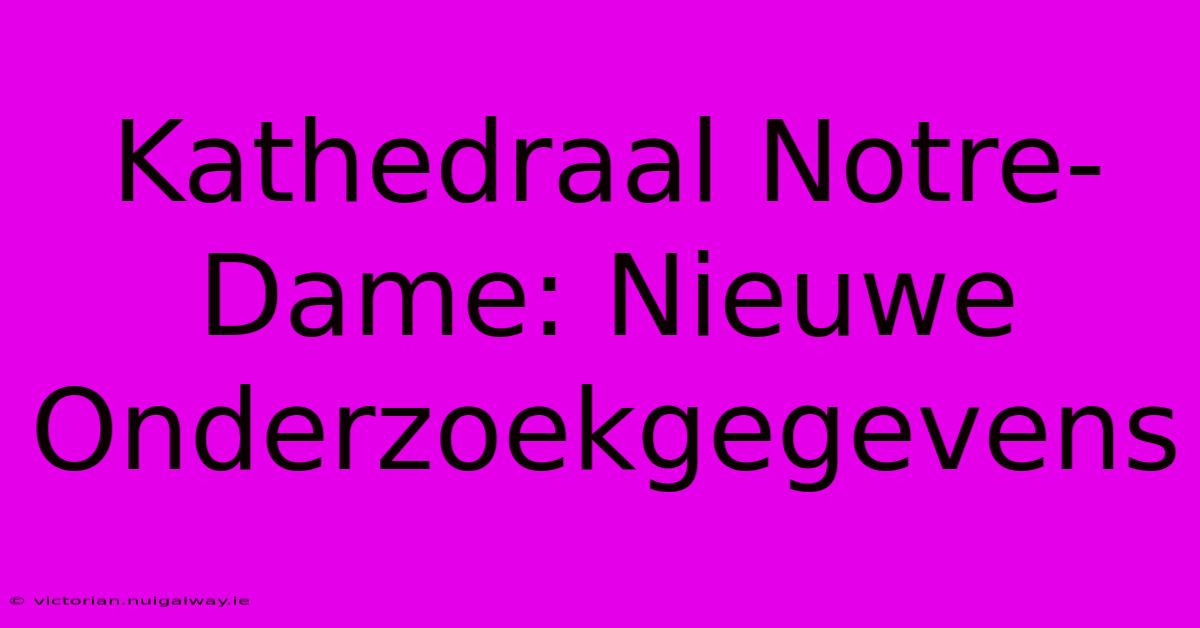 Kathedraal Notre-Dame: Nieuwe Onderzoekgegevens

© victorian.nuigalway.ie